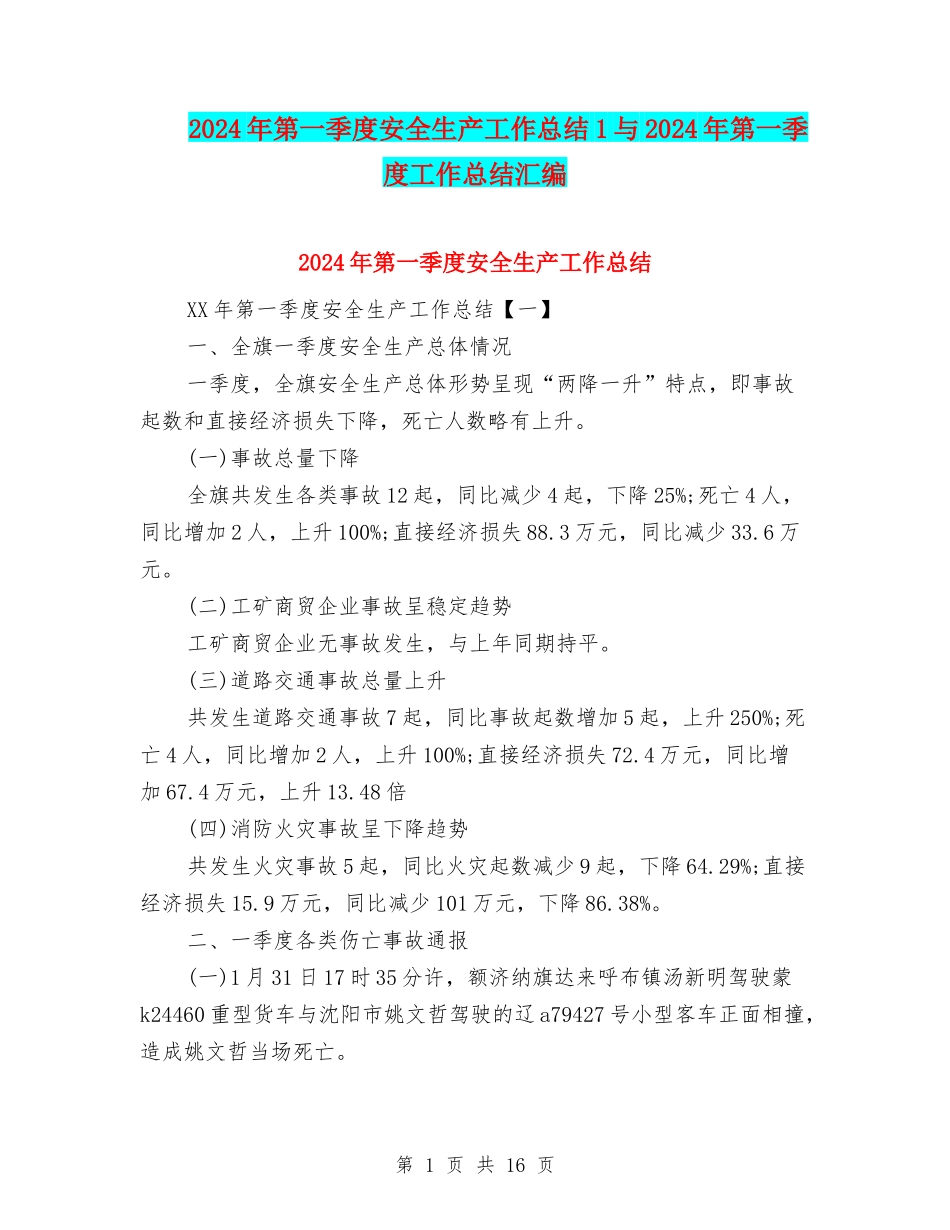 2024年第一季度安全生产工作总结1与2024年第一季度工作总结汇编

2024年第一季度安全生产工作总结

XX年第一季度安全生产工作总结【一】

一、全旗一季度安全生产总体情况

一季度，全旗安全生产总体形势呈现“两降一升”特点，即事故起数和直接经济损失下降，死亡人数略有上升。

(一)事故总量下降

全旗共发生各类事故12起，同比减少4起，下降25%;死亡4人，同比增加2人，上升100%;直接经济损失88.3万元，同比减少33.6万元。

(二)工矿商贸企业事故呈稳定趋势

工矿商贸企业无事故发生，与上年同期持平。

(三)道路交通事故总量上升

共发生道路交通事故7起，同比事故起数增加5起，上升250%;死亡4人，同比增加2人，上升100%;直接经济损失72.4万元，同比增加67.4万元，上升13.48倍

(四)消防火灾事故呈下降趋势

共发生火灾事故5起，同比火灾起数减少9起，下降64.29%;直接经济损失15.9万元，同比减少101万元，下降86.38%。

二、一季度各类伤亡事故通报

(一)1月31日17时35分许，额济纳旗达来呼布镇汤新明驾驶蒙k24460重型货车与沈阳市姚文哲驾驶的辽a79427号小型客车正面相撞，造成姚文哲当场死亡。

第 1 页 共 16 页